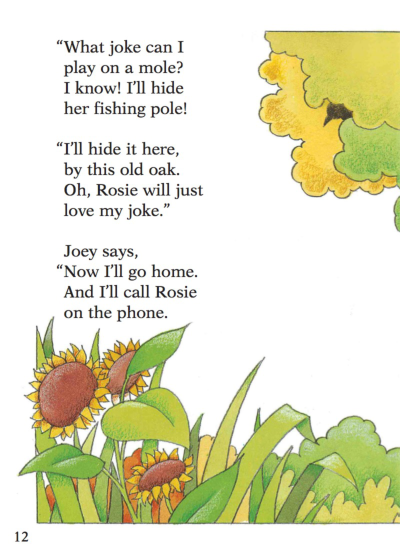 "What joke can I
play on a mole?
I know! I'll hide
her fishing pole!

"I'll hide it here,
by this old oak.
Oh, Rosie will just
love my joke."

Joey says,
"Now I'll go home.
And I'll call Rosie
on the phone.

12